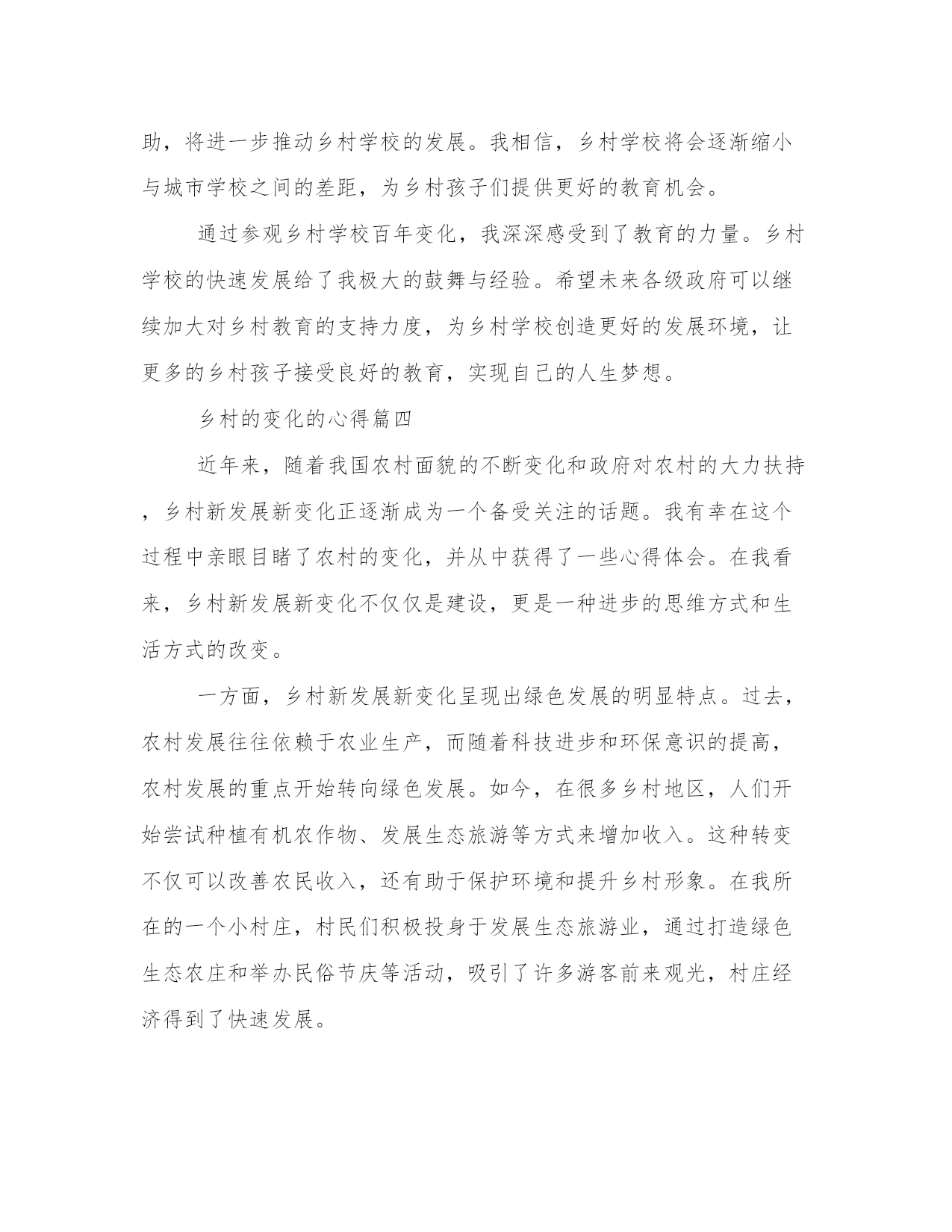 助，将进一步推动乡村学校的发展。我相信，乡村学校将会逐渐缩小与城市学校之间的差距，为乡村孩子们提供更好的教育机会。

通过参观乡村学校百年变化，我深深感受到了教育的力量。乡村学校的快速发展给了我极大的鼓舞与经验。希望未来各级政府可以继续加大对乡村教育的支持力度，为乡村学校创造更好的发展环境，让更多的乡村孩子接受良好的教育，实现自己的人生梦想。

乡村的变化的心得篇四

近年来，随着我国农村面貌的不断变化和政府对农村的大力扶持，乡村新发展新变化正逐渐成为一个备受关注的话题。我有幸在这个过程中亲眼目睹了农村的变化，并从中获得了一些心得体会。在我看来，乡村新发展新变化不仅仅是建设，更是一种进步的思维方式和生活方式的改变。

一方面，乡村新发展新变化呈现出绿色发展的明显特点。过去，农村发展往往依赖于农业生产，而随着科技进步和环保意识的提高，农村发展的重点开始转向绿色发展。如今，在很多乡村地区，人们开始尝试种植有机农作物、发展生态旅游等方式来增加收入。这种转变不仅可以改善农民收入，还有助于保护环境和提升乡村形象。在我所在的一个小村庄，村民们积极投身于发展生态旅游业，通过打造绿色生态农庄和举办民俗节庆等活动，吸引了许多游客前来观光，村庄经济得到了快速发展。